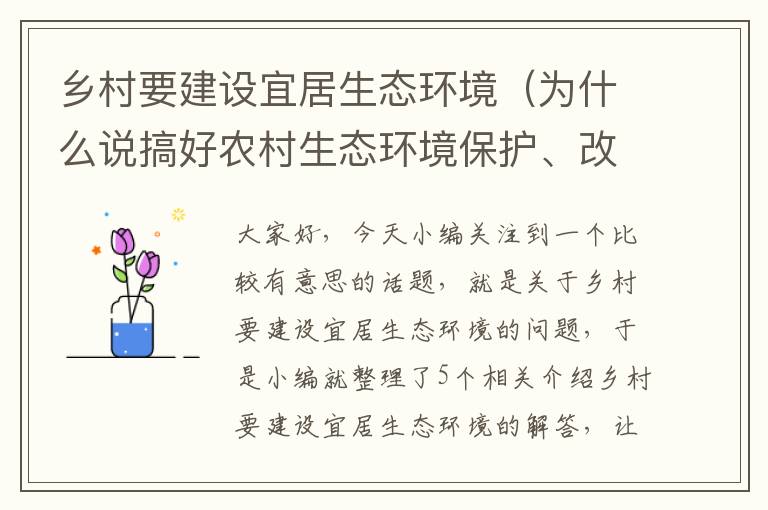 乡村要建设宜居生态环境（为什么说搞好农村生态环境保护、改

大家好，今天小编关注到一个比较有意思的话题，就是关于乡村要建设宜居生态环境的问题，于是小编就整理了5个相关介绍乡村要建设宜居生态环境的解答，让